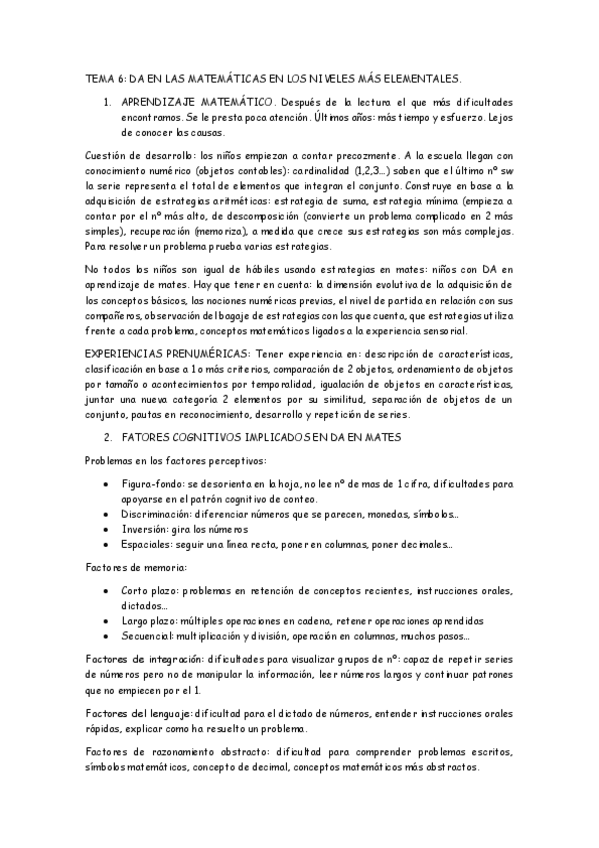 TEMA 6: DA EN LAS MATEMÁTICAS EN LOS NIVELES MÁS ELEMENTALES.

1. APRENDIZAJE MATEMÁTICO. Después de la lectura el que más dificultades encontramos. Se le presta poca atención. Últimos años: más tiempo y esfuerzo. Lejos de conocer las causas.

Cuestión de desarrollo: los niños empiezan a contar precozmente. A la escuela llegan con conocimiento numérico (objetos contables): cardinalidad (1,2,3...) saben que el último nº sw la serie representa el total de elementos que integran el conjunto. Construye en base a la adquisición de estrategias aritméticas: estrategia de suma, estrategia mínima (empieza a contar por el nº más alto, de descomposición (convierte un problema complicado en 2 más simples), recuperación (memoriza), a medida que crece sus estrategias son más complejas. Para resolver un problema prueba varias estrategias.

No todos los niños son igual de hábiles usando estrategias en mates: niños con DA en aprendizaje de mates. Hay que tener en cuenta: la dimensión evolutiva de la adquisición de los conceptos básicos, las nociones numéricas previas, el nivel de partida en relación con sus compañeros, observación del bagaje de estrategias con las que cuenta, que estrategias utiliza frente a cada problema, conceptos matemáticos ligados a la experiencia sensorial.

EXPERIENCIAS PRENUMÉRICAS: Tener experiencia en: descripción de características, clasificación en base a 1 o más criterios, comparación de 2 objetos, ordenamiento de objetos por tamaño o acontecimientos por temporalidad, igualación de objetos en características, juntar una nueva categoría 2 elementos por su similitud, separación de objetos de un conjunto, pautas en reconocimiento, desarrollo y repetición de series.

2. FATORES COGNITIVOS IMPLICADOS EN DA EN MATES

Problemas en los factores perceptivos:

• Figura-fondo: se desorienta en la hoja, no lee nº de mas de 1 cifra, dificultades para apoyarse en el patrón cognitivo de conteo.
• Discriminación: diferenciar números que se parecen, monedas, símbolos...
• Inversión: gira los números
• Espaciales: seguir una línea recta, poner en columnas, poner decimales...

Factores de memoria:

• Corto plazo: problemas en retención de conceptos recientes, instrucciones orales, dictados...
• Largo plazo: múltiples operaciones en cadena, retener operaciones aprendidas
• Secuencial: multiplicación y división, operación en columnas, muchos pasos...

Factores de integración: dificultades para visualizar grupos de nº: capaz de repetir series de números pero no de manipular la información, leer números largos y continuar patrones que no empiecen por el 1.

Factores del lenguaje: dificultad para el dictado de números, entender instrucciones orales rápidas, explicar como ha resuelto un problema.

Factores de razonamiento abstracto: dificultad para comprender problemas escritos, símbolos matemáticos, concepto de decimal, conceptos matemáticos más abstractos.